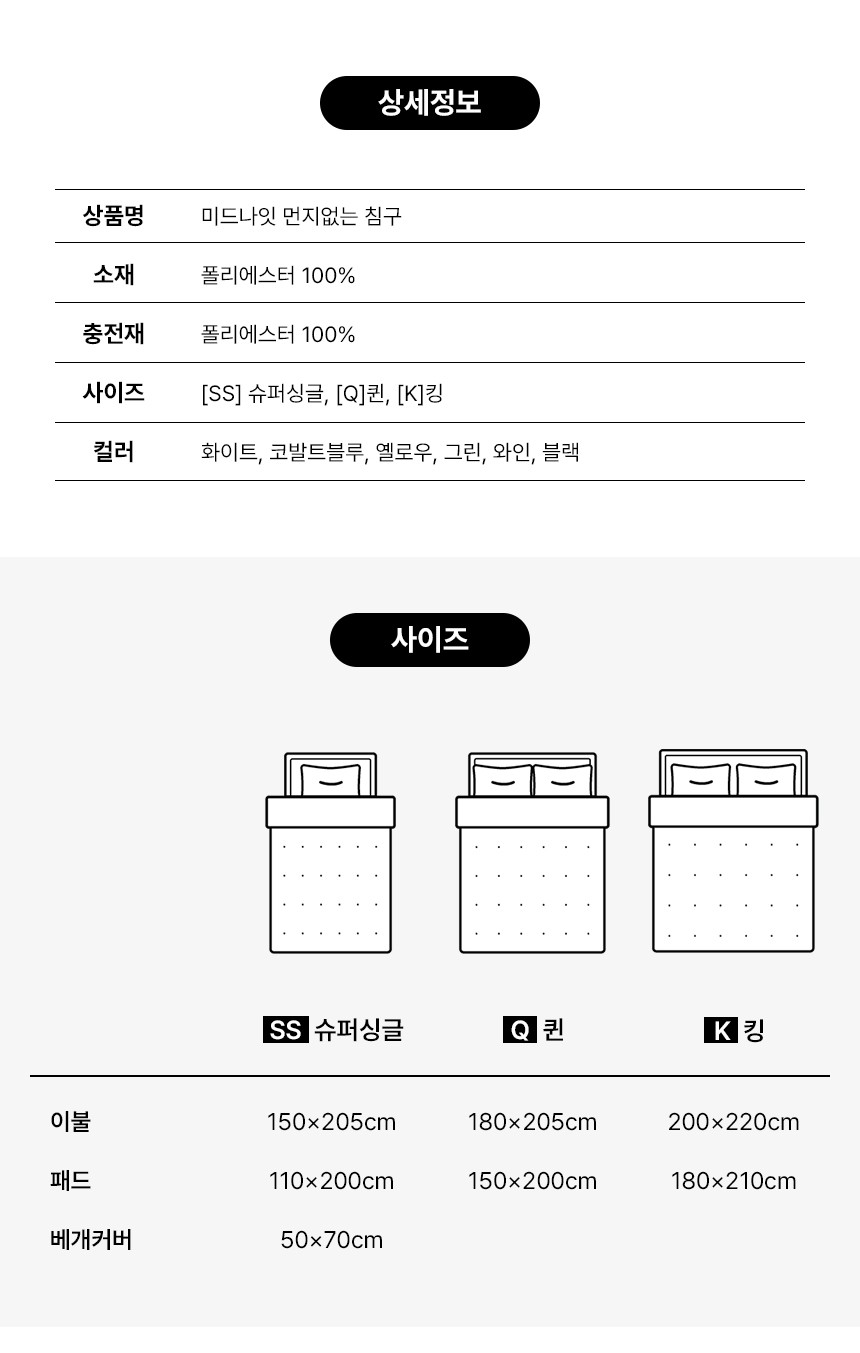 상세정보

상품명
미드나잇 먼지없는 침구

소재
폴리에스터 100%

충전재
폴리에스터 100%

사이즈
[SS] 슈퍼싱글, [Q]퀸, [K]킹

컬러
화이트, 코발트블루, 옐로우, 그린, 와인, 블랙

사이즈

|  | SS 슈퍼싱글 | Q 퀸 | K 킹 |
|---|---|---|---|
| 이불 | 150×205cm | 180×205cm | 200×220cm |
| 패드 | 110×200cm | 150×200cm | 180×210cm |
| 베개커버 | 50×70cm |  |  |